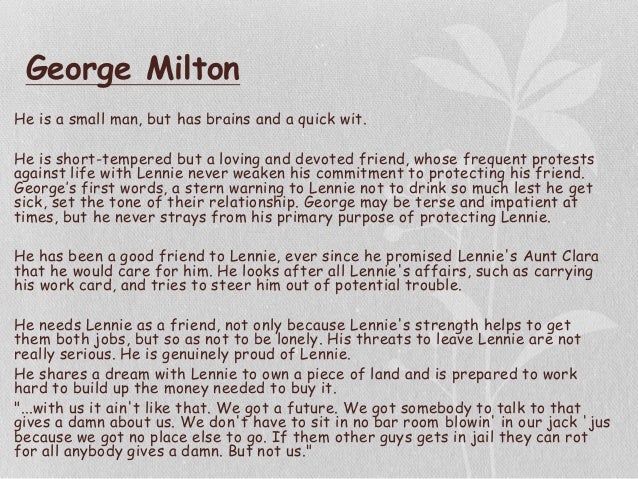 George Milton

He is a small man, but has brains and a quick wit.

He is short-tempered but a loving and devoted friend, whose frequent protests against life with Lennie never weaken his commitment to protecting his friend. George's first words, a stern warning to Lennie not to drink so much lest he get sick, set the tone of their relationship. George may be terse and impatient at times, but he never strays from his primary purpose of protecting Lennie.

He has been a good friend to Lennie, ever since he promised Lennie's Aunt Clara that he would care for him. He looks after all Lennie's affairs, such as carrying his work card, and tries to steer him out of potential trouble.

He needs Lennie as a friend, not only because Lennie's strength helps to get them both jobs, but so as not to be lonely. His threats to leave Lennie are not really serious. He is genuinely proud of Lennie.

He shares a dream with Lennie to own a piece of land and is prepared to work hard to build up the money needed to buy it.

"...with us it ain't like that. We got a future. We got somebody to talk to that gives a damn about us. We don't have to sit in no bar room blowin' in our jack 'jus because we got no place else to go. If them other guys gets in jail they can rot for all anybody gives a damn. But not us."